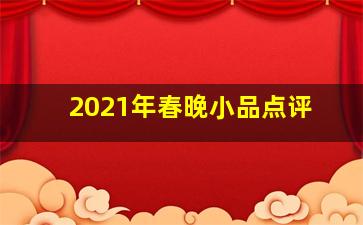 2021年春晚小品点评